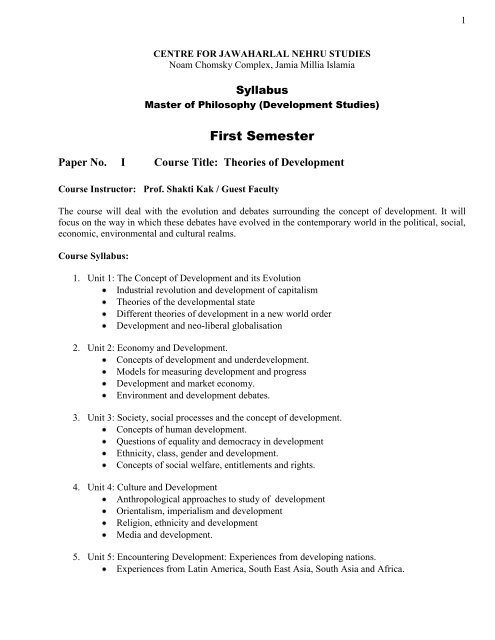 1

CENTRE FOR JAWAHARLAL NEHRU STUDIES
Noam Chomsky Complex, Jamia Millia Islamia

Syllabus
Master of Philosophy (Development Studies)

First Semester

Paper No. I Course Title: Theories of Development

Course Instructor: Prof. Shakti Kak / Guest Faculty

The course will deal with the evolution and debates surrounding the concept of development. It will focus on the way in which these debates have evolved in the contemporary world in the political, social, economic, environmental and cultural realms.

Course Syllabus:

1. Unit 1: The Concept of Development and its Evolution
• Industrial revolution and development of capitalism
• Theories of the developmental state
• Different theories of development in a new world order
• Development and neo-liberal globalisation

2. Unit 2: Economy and Development.
• Concepts of development and underdevelopment.
• Models for measuring development and progress
• Development and market economy.
• Environment and development debates.

3. Unit 3: Society, social processes and the concept of development.
• Concepts of human development.
• Questions of equality and democracy in development
• Ethnicity, class, gender and development.
• Concepts of social welfare, entitlements and rights.

4. Unit 4: Culture and Development
• Anthropological approaches to study of development
• Orientalism, imperialism and development
• Religion, ethnicity and development
• Media and development.

5. Unit 5: Encountering Development: Experiences from developing nations.
• Experiences from Latin America, South East Asia, South Asia and Africa.